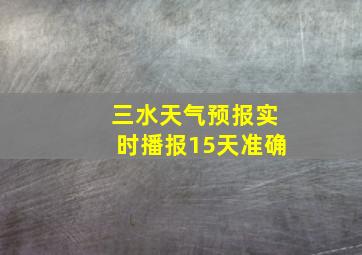 三水天气预报实时播报15天准确